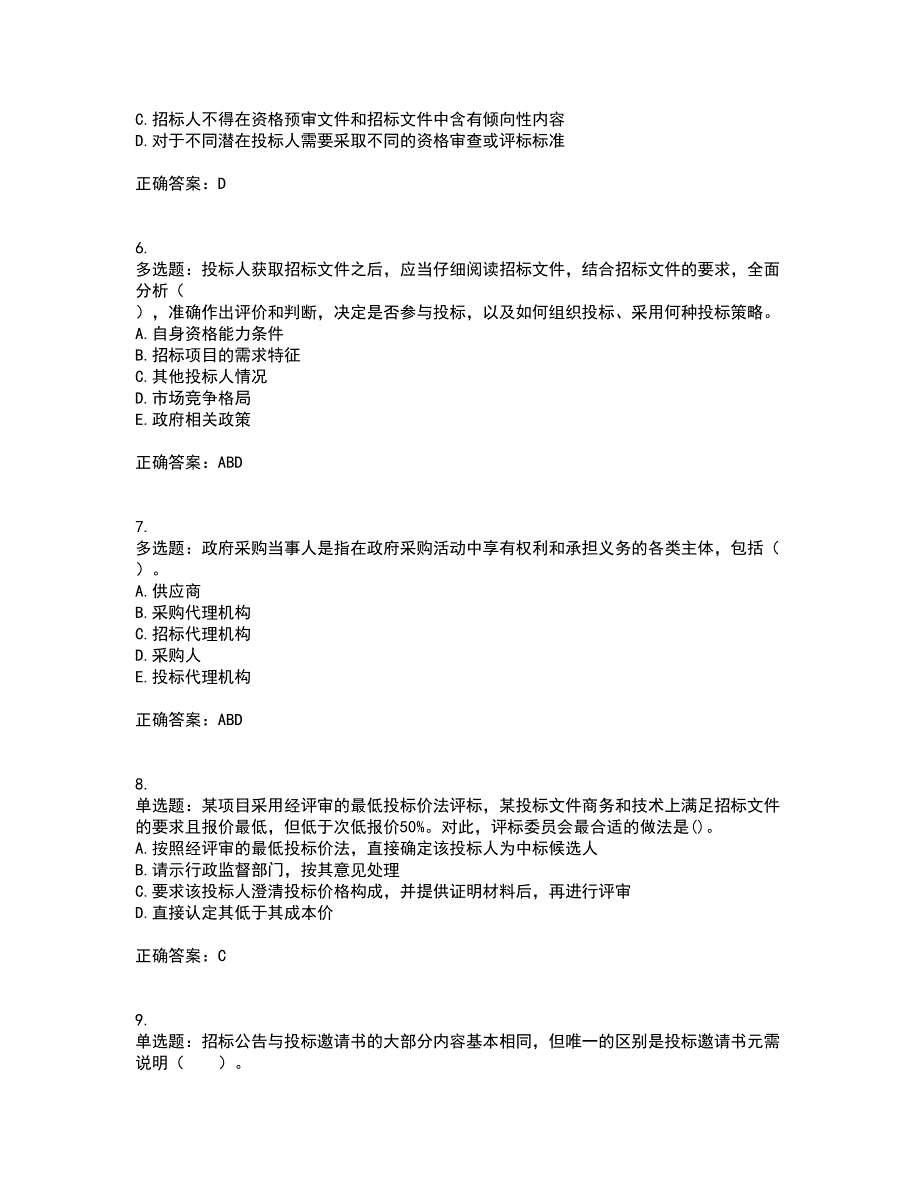 C. 招标人不得在资格预审文件和招标文件中含有倾向性内容
D. 对于不同潜在投标人需要采取不同的资格审查或评标标准

正确答案：D

6.
多选题：投标人获取招标文件之后，应当仔细阅读招标文件，结合招标文件的要求，全面分析（
），准确作出评价和判断，决定是否参与投标，以及如何组织投标、采用何种投标策略。
A. 自身资格能力条件
B. 招标项目的需求特征
C. 其他投标人情况
D. 市场竞争格局
E. 政府相关政策

正确答案：ABD

7.
多选题：政府采购当事人是指在政府采购活动中享有权利和承担义务的各类主体，包括（
）。
A. 供应商
B. 采购代理机构
C. 招标代理机构
D. 采购人
E. 投标代理机构

正确答案：ABD

8.
单选题：某项目采用经评审的最低投标价法评标，某投标文件商务和技术上满足招标文件的要求且报价最低，但低于次低报价50%。对此，评标委员会最合适的做法是()。
A. 按照经评审的最低投标价法，直接确定该投标人为中标候选人
B. 请示行政监督部门，按其意见处理
C. 要求该投标人澄清投标价格构成，并提供证明材料后，再进行评审
D. 直接认定其低于其成本价

正确答案：C

9.
单选题：招标公告与投标邀请书的大部分内容基本相同，但唯一的区别是投标邀请书元需说明（　　）。